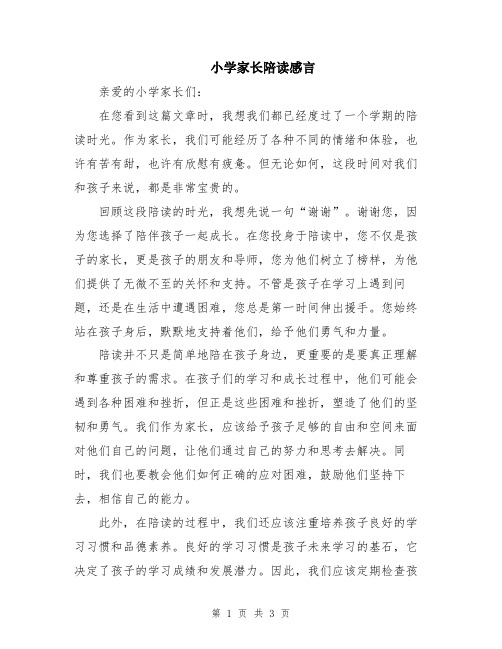 小学家长陪读感言

亲爱的小学家长们：

在您看到这篇文章时，我想我们都已经度过了一个学期的陪读时光。作为家长，我们可能经历了各种不同的情绪和体验，也许有苦有甜，也许有欣慰有疲惫。但无论如何，这段时间对我们和孩子来说，都是非常宝贵的。

回顾这段陪读的时光，我想先说一句“谢谢”。谢谢您，因为您选择了陪伴孩子一起成长。在您投身于陪读中，您不仅是孩子的家长，更是孩子的朋友和导师，您为他们树立了榜样，为他们提供了无微不至的关怀和支持。不管是孩子在学习上遇到问题，还是在生活中遭遇困难，您总是第一时间伸出援手。您始终站在孩子身后，默默地支持着他们，给予他们勇气和力量。

陪读并不只是简单地陪在孩子身边，更重要的是要真正理解和尊重孩子的需求。在孩子们的学习和成长过程中，他们可能会遇到各种困难和挫折，但正是这些困难和挫折，塑造了他们的坚韧和勇气。我们作为家长，应该给予孩子足够的自由和空间来面对他们自己的问题，让他们通过自己的努力和思考去解决。同时，我们也要教会他们如何正确的应对困难，鼓励他们坚持下去，相信自己的能力。

此外，在陪读的过程中，我们还应该注重培养孩子良好的学习习惯和品德素养。良好的学习习惯是孩子未来学习的基石，它决定了孩子的学习成绩和发展潜力。因此，我们应该定期检查孩

第 1 页 共 3 页